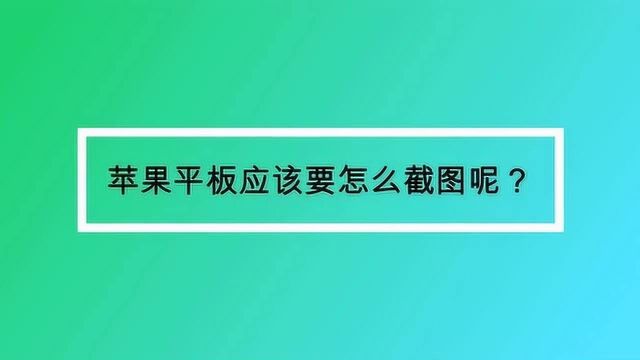 苹果平板应该要怎么截图呢？